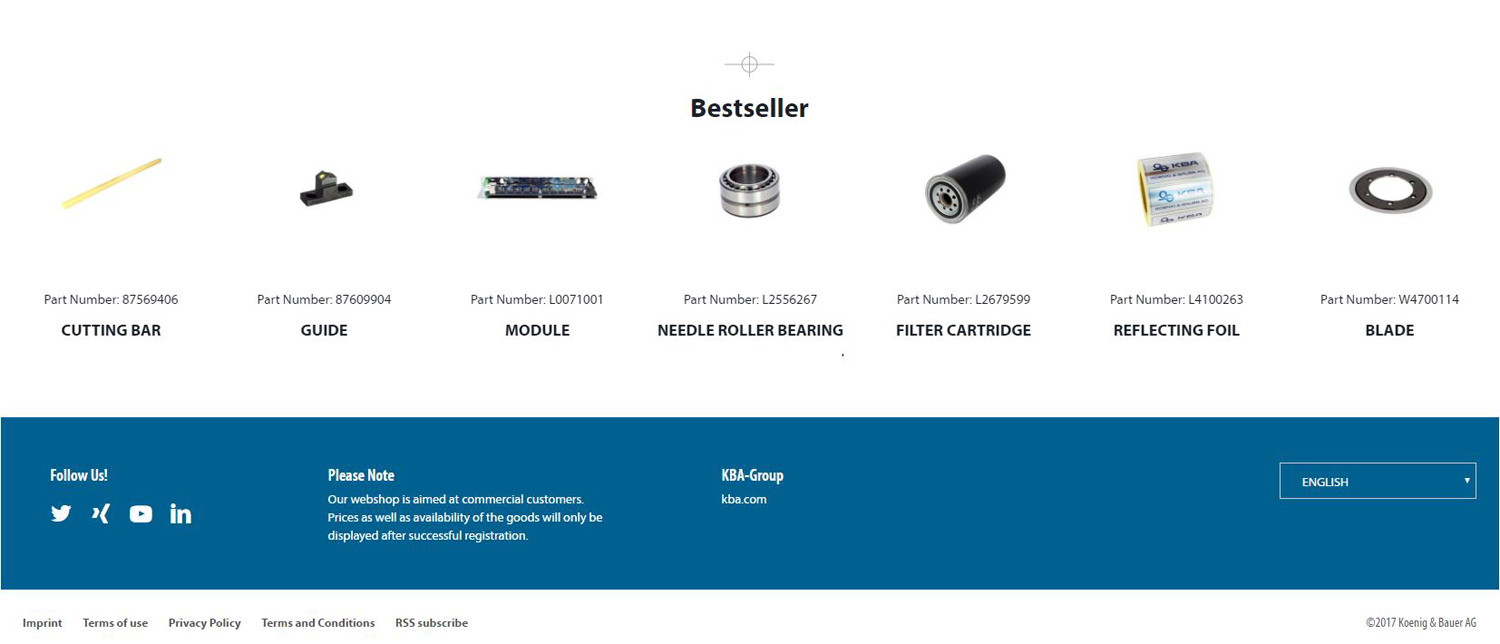 Bestseller

Part Number: 87569406
CUTTING BAR

Part Number: 87609904
GUIDE

Part Number: L0071001
MODULE

Part Number: L2556267
NEEDLE ROLLER BEARING

Part Number: L2679599
FILTER CARTRIDGE

Part Number: L4100263
REFLECTING FOIL

Part Number: W4700114
BLADE

Follow Us!

Please Note
Our webshop is aimed at commercial customers. Prices as well as availability of the goods will only be displayed after successful registration.

KBA-Group
kba.com

ENGLISH

Imprint Terms of use Privacy Policy Terms and Conditions RSS subscribe

©2017 Koenig & Bauer AG